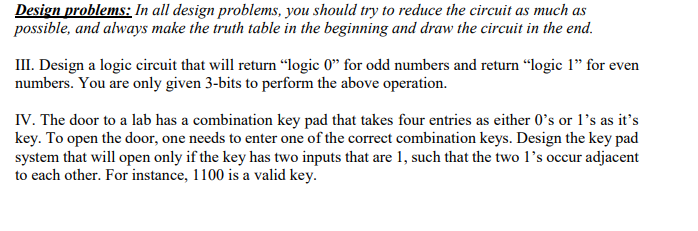 Design problems: In all design problems, you should try to reduce the circuit as much as possible, and always make the truth table in the beginning and draw the circuit in the end.

III. Design a logic circuit that will return “logic 0” for odd numbers and return “logic 1” for even numbers. You are only given 3-bits to perform the above operation.

IV. The door to a lab has a combination key pad that takes four entries as either 0’s or 1’s as it’s key. To open the door, one needs to enter one of the correct combination keys. Design the key pad system that will open only if the key has two inputs that are 1, such that the two 1’s occur adjacent to each other. For instance, 1100 is a valid key.